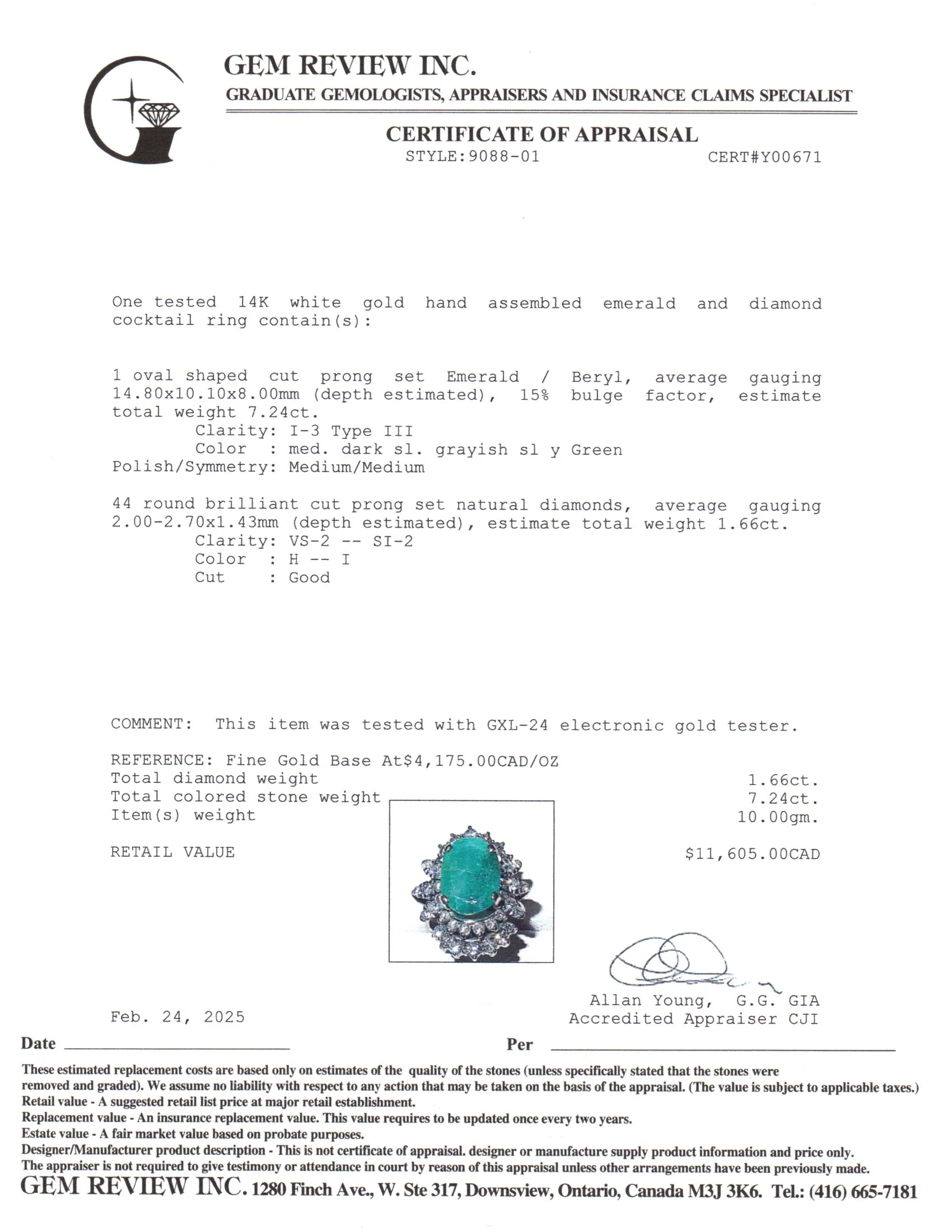 GEM REVIEW INC.
GRADUATE GEMOLOGISTS, APPRAISERS AND INSURANCE CLAIMS SPECIALIST

CERTIFICATE OF APPRAISAL
STYLE:9088-01 CERT#Y00671

One tested 14K white gold hand assembled emerald and diamond cocktail ring contain(s):

1 oval shaped cut prong set Emerald / Beryl, average gauging 14.80x10.10x8.00mm (depth estimated), 15% bulge factor, estimate total weight 7.24ct.
Clarity: I-3 Type III
Color : med. dark sl. grayish sl y Green
Polish/Symmetry: Medium/Medium

44 round brilliant cut prong set natural diamonds, average gauging 2.00-2.70x1.43mm (depth estimated), estimate total weight 1.66ct.
Clarity: VS-2 -- SI-2
Color : H -- I
Cut : Good

COMMENT: This item was tested with GXL-24 electronic gold tester.

REFERENCE: Fine Gold Base At$4,175.00CAD/OZ
Total diamond weight 1.66ct.
Total colored stone weight 7.24ct.
Item(s) weight 10.00gm.

RETAIL VALUE $11,605.00CAD

Allan Young, G.G. GIA
Accredited Appraiser CJI

Feb. 24, 2025
Date ____ Per ____

These estimated replacement costs are based only on estimates of the quality of the stones (unless specifically stated that the stones were removed and graded). We assume no liability with respect to any action that may be taken on the basis of the appraisal. (The value is subject to applicable taxes.)
Retail value - A suggested retail list price at major retail establishment.
Replacement value - An insurance replacement value. This value requires to be updated once every two years.
Estate value - A fair market value based on probate purposes.
Designer/Manufacturer product description - This is not certificate of appraisal. designer or manufacture supply product information and price only.
The appraiser is not required to give testimony or attendance in court by reason of this appraisal unless other arrangements have been previously made.
GEM REVIEW INC. 1280 Finch Ave., W. Ste 317, Downsview, Ontario, Canada M3J 3K6. Tel.: (416) 665-7181